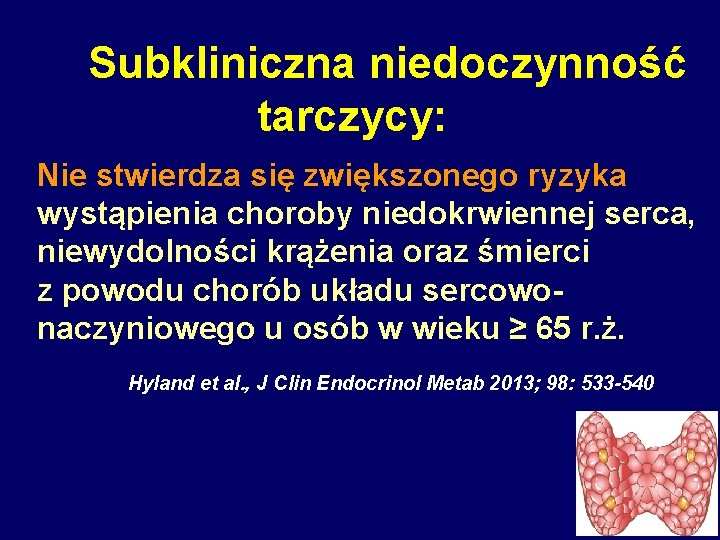 Subkliniczna niedoczynność tarczycy:

Nie stwierdza się zwiększonego ryzyka wystąpienia choroby niedokrwiennej serca, niewydolności krążenia oraz śmierci z powodu chorób układu sercowo-naczyniowego u osób w wieku ≥ 65 r.ż.

Hyland et al., J Clin Endocrinol Metab 2013; 98: 533-540